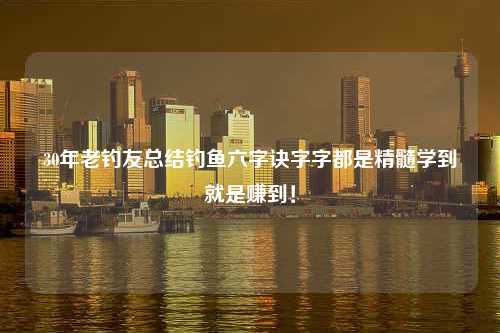 30年老钓友总结钓鱼六字诀字字都是精髓学到就是赚到！